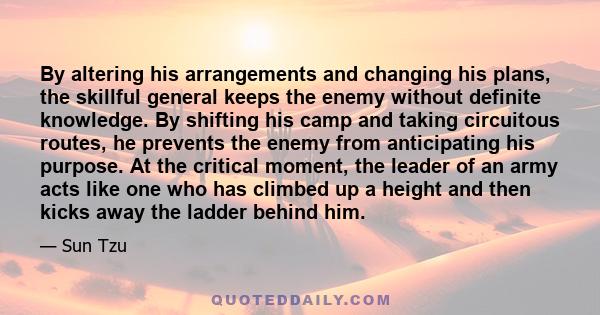 By altering his arrangements and changing his plans, the skillful general keeps the enemy without definite knowledge. By shifting his camp and taking circuitous routes, he prevents the enemy from anticipating his purpose. At the critical moment, the leader of an army acts like one who has climbed up a height and then kicks away the ladder behind him.

— Sun Tzu

QUOTEDDAILY.COM